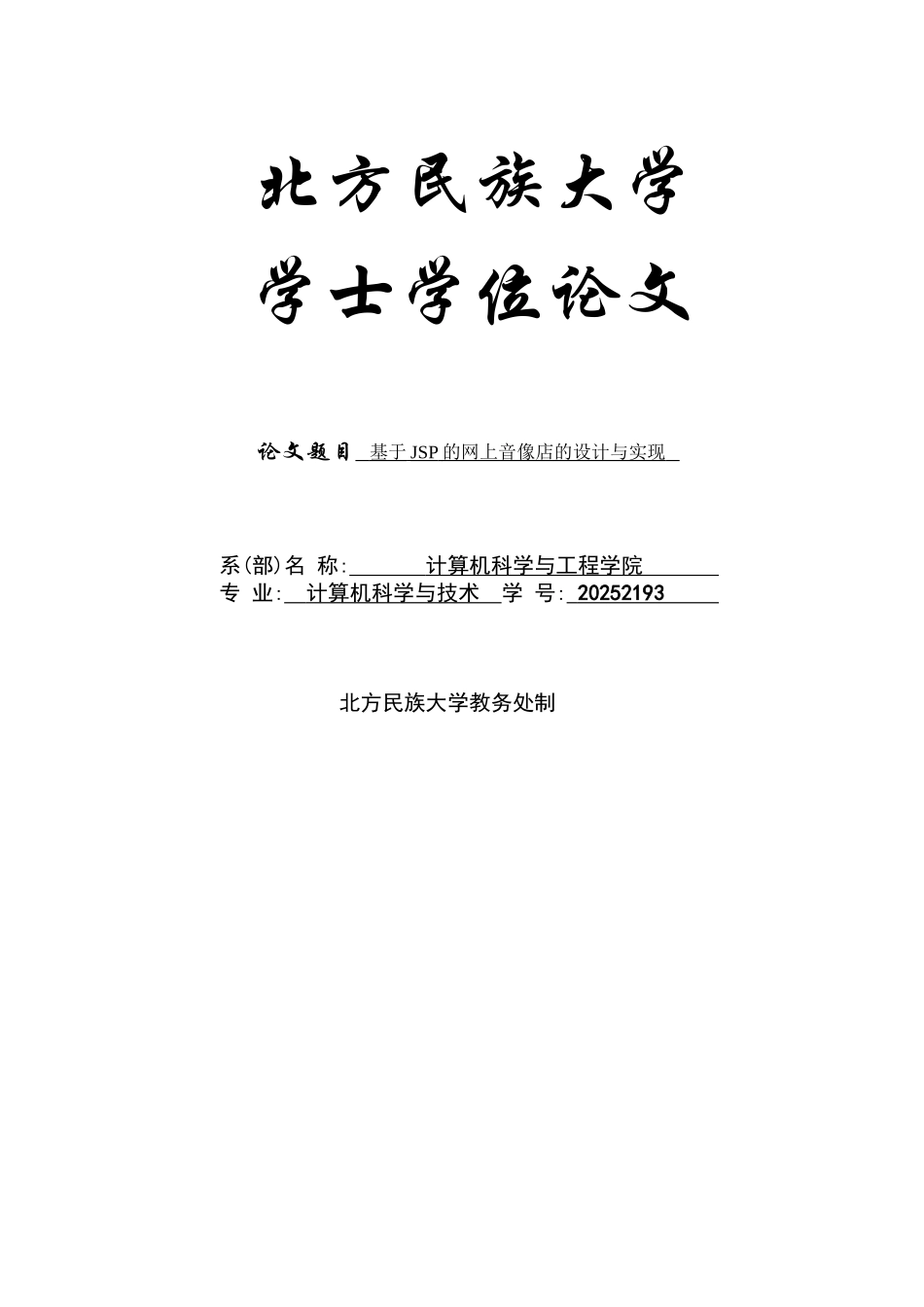 北方民族大学

学士学位论文

论文题目 基于JSP的网上音像店的设计与实现

系(部)名 称: 计算机科学与工程学院
专 业: 计算机科学与技术 学 号: 20252193

北方民族大学教务处制